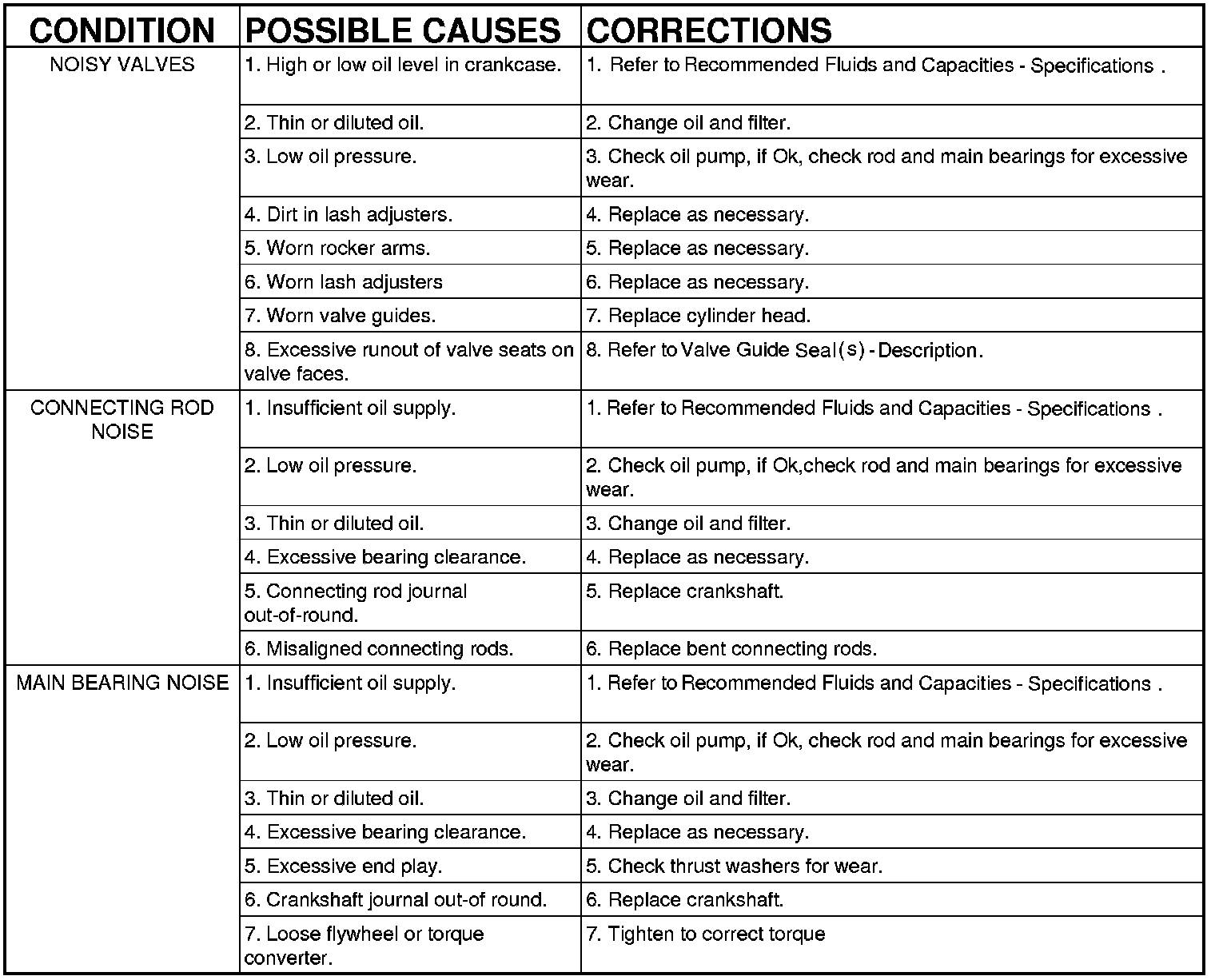 | CONDITION | POSSIBLE CAUSES | CORRECTIONS |
|---|---|---|
| NOISY VALVES | 1. High or low oil level in crankcase. | 1. Refer to Recommended Fluids and Capacities - Specifications . |
| | 2. Thin or diluted oil. | 2. Change oil and filter. |
| | 3. Low oil pressure. | 3. Check oil pump, if Ok, check rod and main bearings for excessive wear. |
| | 4. Dirt in lash adjusters. | 4. Replace as necessary. |
| | 5. Worn rocker arms. | 5. Replace as necessary. |
| | 6. Worn lash adjusters | 6. Replace as necessary. |
| | 7. Worn valve guides. | 7. Replace cylinder head. |
| | 8. Excessive runout of valve seats on valve faces. | 8. Refer to Valve Guide Seal(s) - Description. |
| CONNECTING ROD NOISE | 1. Insufficient oil supply. | 1. Refer to Recommended Fluids and Capacities - Specifications . |
| | 2. Low oil pressure. | 2. Check oil pump, if Ok,check rod and main bearings for excessive wear. |
| | 3. Thin or diluted oil. | 3. Change oil and filter. |
| | 4. Excessive bearing clearance. | 4. Replace as necessary. |
| | 5. Connecting rod journal out-of-round. | 5. Replace crankshaft. |
| | 6. Misaligned connecting rods. | 6. Replace bent connecting rods. |
| MAIN BEARING NOISE | 1. Insufficient oil supply. | 1. Refer to Recommended Fluids and Capacities - Specifications . |
| | 2. Low oil pressure. | 2. Check oil pump, if Ok, check rod and main bearings for excessive wear. |
| | 3. Thin or diluted oil. | 3. Change oil and filter. |
| | 4. Excessive bearing clearance. | 4. Replace as necessary. |
| | 5. Excessive end play. | 5. Check thrust washers for wear. |
| | 6. Crankshaft journal out-of round. | 6. Replace crankshaft. |
| | 7. Loose flywheel or torque converter. | 7. Tighten to correct torque |